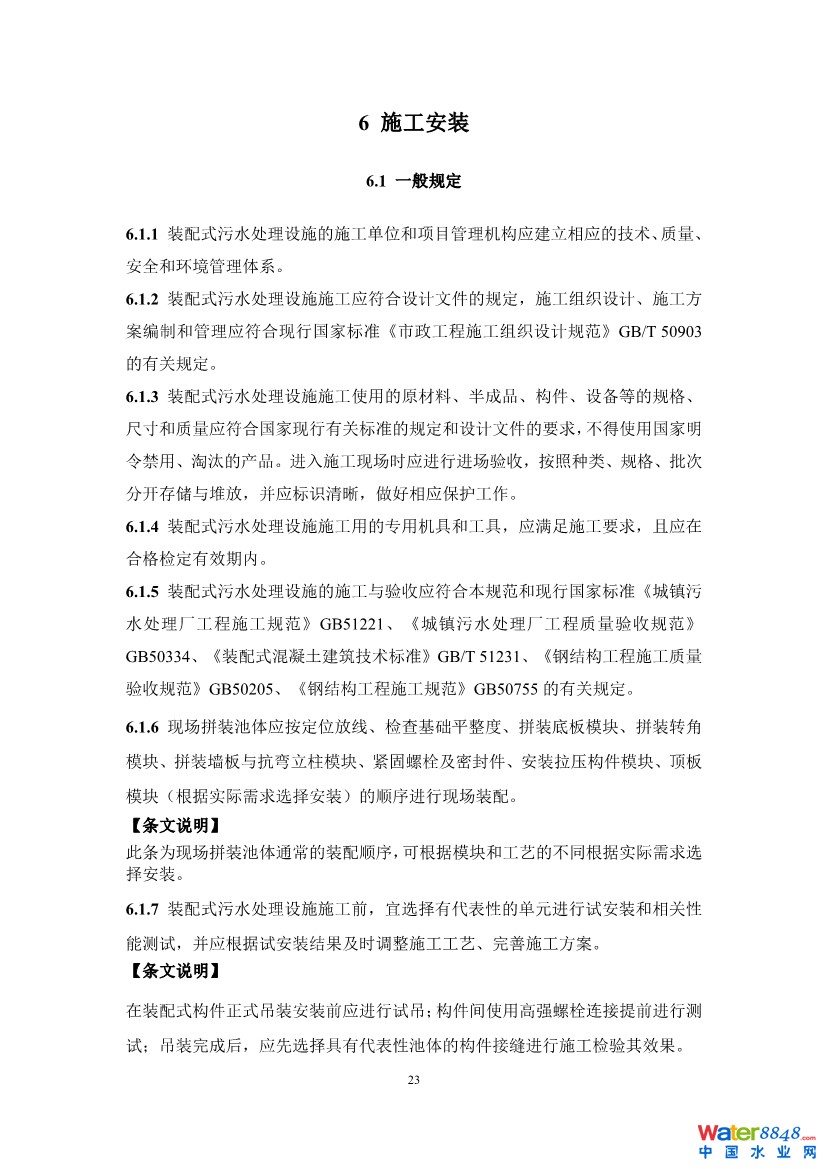 6 施工安装

6.1 一般规定

6.1.1 装配式污水处理设施的施工单位和项目管理机构应建立相应的技术、质量、安全和环境管理体系。

6.1.2 装配式污水处理设施施工应符合设计文件的规定，施工组织设计、施工方案编制和管理应符合现行国家标准《市政工程施工组织设计规范》GB/T 50903 的有关规定。

6.1.3 装配式污水处理设施施工使用的原材料、半成品、构件、设备等的规格、尺寸和质量应符合国家现行有关标准的规定和设计文件的要求，不得使用国家明令禁用、淘汰的产品。进入施工现场时应进行进场验收，按照种类、规格、批次分开存储与堆放，并应标识清晰，做好相应保护工作。

6.1.4 装配式污水处理设施施工用的专用机具和工具，应满足施工要求，且应在合格检定有效期内。

6.1.5 装配式污水处理设施的施工与验收应符合本规范和现行国家标准《城镇污水处理厂工程施工规范》GB51221、《城镇污水处理厂工程质量验收规范》GB50334、《装配式混凝土建筑技术标准》GB/T 51231、《钢结构工程施工质量验收规范》GB50205、《钢结构工程施工规范》GB50755 的有关规定。

6.1.6 现场拼装池体应按定位放线、检查基础平整度、拼装底板模块、拼装转角模块、拼装墙板与抗弯立柱模块、紧固螺栓及密封件、安装拉压构件模块、顶板模块（根据实际需求选择安装）的顺序进行现场装配。

【条文说明】
此条为现场拼装池体通常的装配顺序，可根据模块和工艺的不同根据实际需求选择安装。

6.1.7 装配式污水处理设施施工前，宜选择有代表性的单元进行试安装和相关性能测试，并应根据试安装结果及时调整施工工艺、完善施工方案。

【条文说明】
在装配式构件正式吊装安装前应进行试吊；构件间使用高强螺栓连接提前进行测试；吊装完成后，应先选择具有代表性池体的构件接缝进行施工检验其效果。

23

Water8848.com
中国水业网